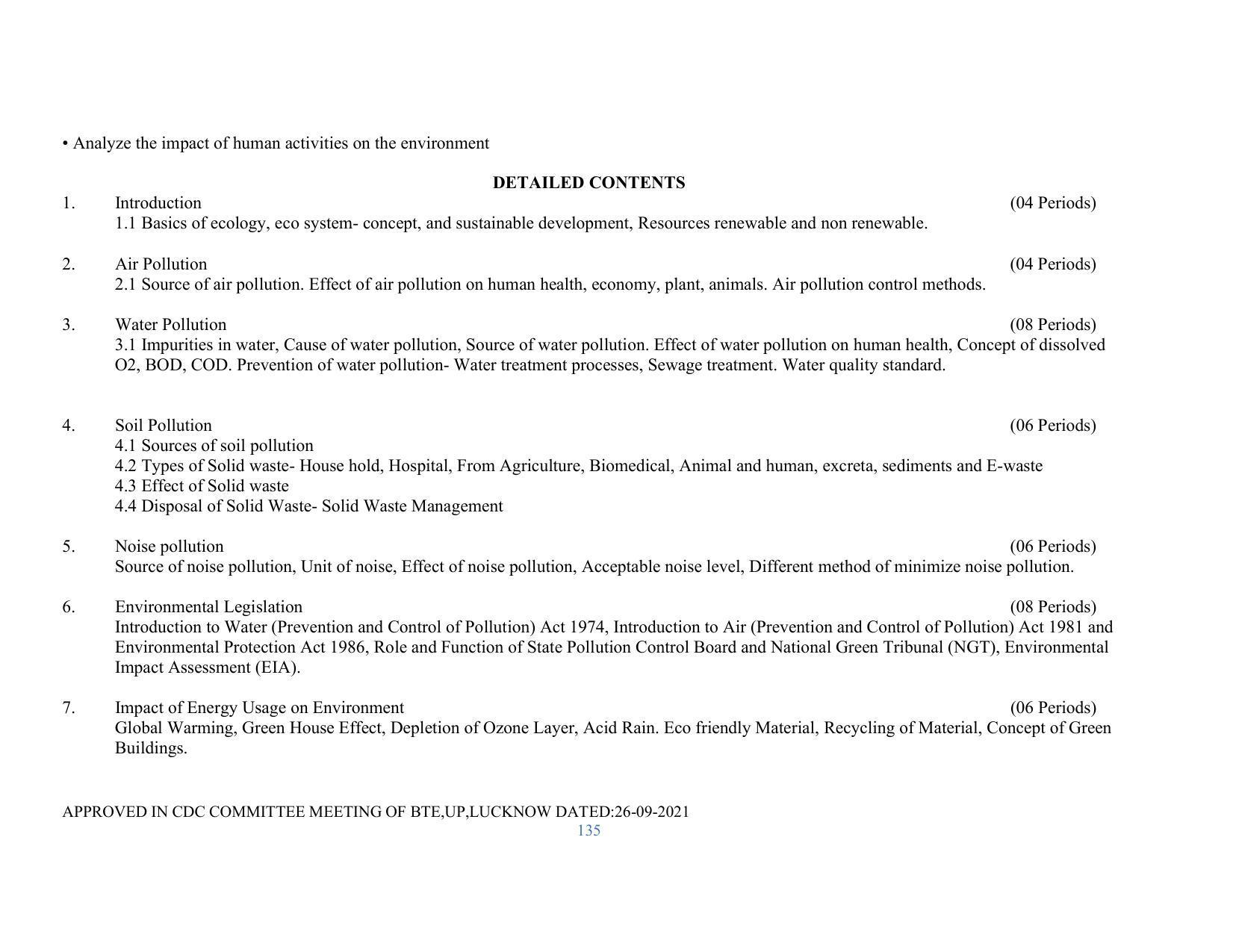 • Analyze the impact of human activities on the environment

DETAILED CONTENTS

1. Introduction (04 Periods)
1.1 Basics of ecology, eco system- concept, and sustainable development, Resources renewable and non renewable.

2. Air Pollution (04 Periods)
2.1 Source of air pollution. Effect of air pollution on human health, economy, plant, animals. Air pollution control methods.

3. Water Pollution (08 Periods)
3.1 Impurities in water, Cause of water pollution, Source of water pollution. Effect of water pollution on human health, Concept of dissolved O2, BOD, COD. Prevention of water pollution- Water treatment processes, Sewage treatment. Water quality standard.

4. Soil Pollution (06 Periods)
4.1 Sources of soil pollution
4.2 Types of Solid waste- House hold, Hospital, From Agriculture, Biomedical, Animal and human, excreta, sediments and E-waste
4.3 Effect of Solid waste
4.4 Disposal of Solid Waste- Solid Waste Management

5. Noise pollution (06 Periods)
Source of noise pollution, Unit of noise, Effect of noise pollution, Acceptable noise level, Different method of minimize noise pollution.

6. Environmental Legislation (08 Periods)
Introduction to Water (Prevention and Control of Pollution) Act 1974, Introduction to Air (Prevention and Control of Pollution) Act 1981 and Environmental Protection Act 1986, Role and Function of State Pollution Control Board and National Green Tribunal (NGT), Environmental Impact Assessment (EIA).

7. Impact of Energy Usage on Environment (06 Periods)
Global Warming, Green House Effect, Depletion of Ozone Layer, Acid Rain. Eco friendly Material, Recycling of Material, Concept of Green Buildings.

APPROVED IN CDC COMMITTEE MEETING OF BTE,UP,LUCKNOW DATED:26-09-2021
135